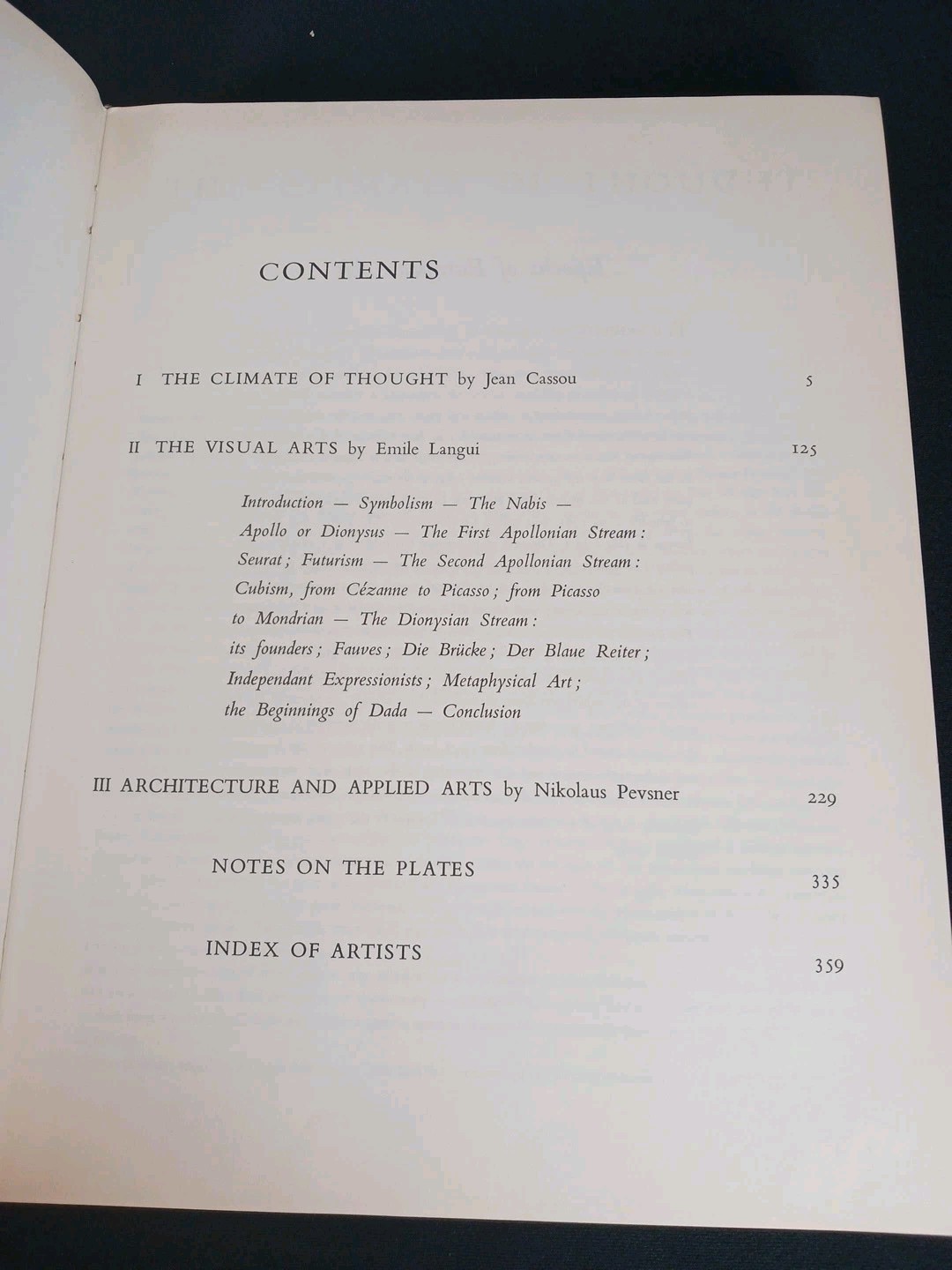 CONTENTS

I THE CLIMATE OF THOUGHT by Jean Cassou 5

II THE VISUAL ARTS by Emile Langui 125

Introduction — Symbolism — The Nabis — Apollo or Dionysus — The First Apollonian Stream: Seurat; Futurism — The Second Apollonian Stream: Cubism, from Cézanne to Picasso; from Picasso to Mondrian — The Dionysian Stream: its founders; Fauves; Die Brücke; Der Blaue Reiter; Independant Expressionists; Metaphysical Art; the Beginnings of Dada — Conclusion

III ARCHITECTURE AND APPLIED ARTS by Nikolaus Pevsner 229

NOTES ON THE PLATES 335

INDEX OF ARTISTS 359